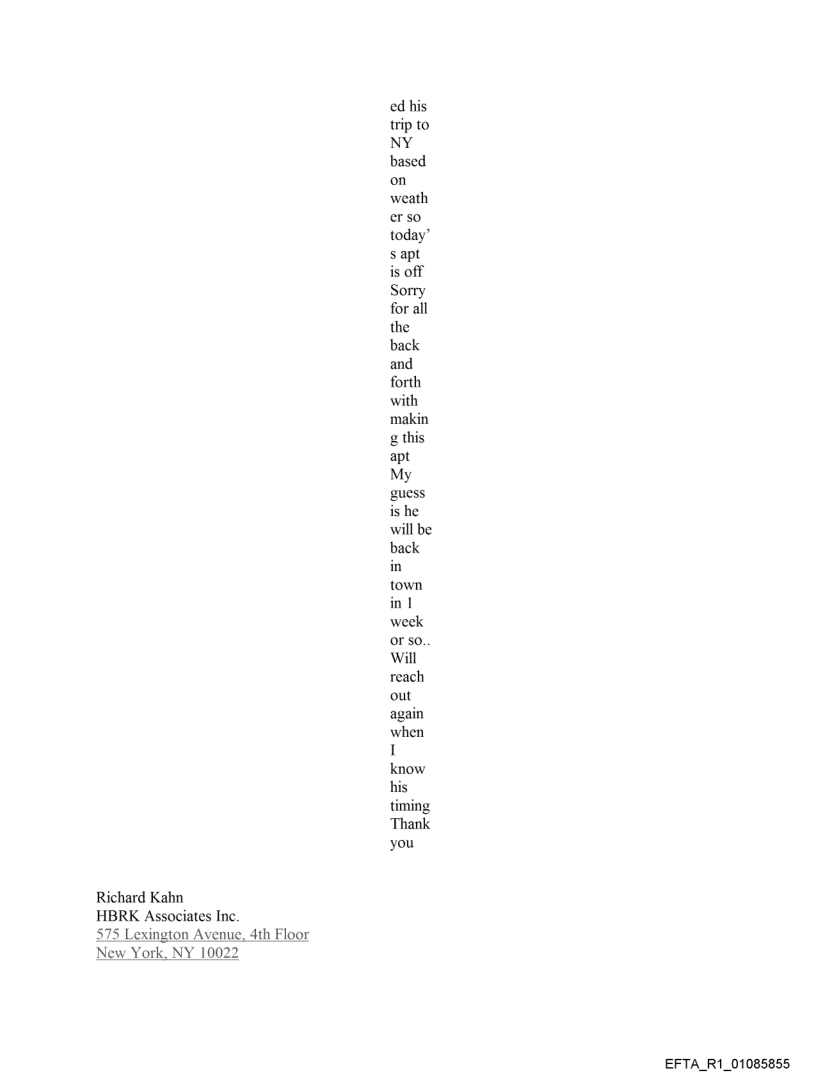 ed his trip to NY based on weather so today's apt is off Sorry for all the back and forth with making this apt My guess is he will be back in town in 1 week or so.. Will reach out again when I know his timing Thank you

Richard Kahn
HBRK Associates Inc.
575 Lexington Avenue, 4th Floor
New York, NY 10022

EFTA_R1_01085855